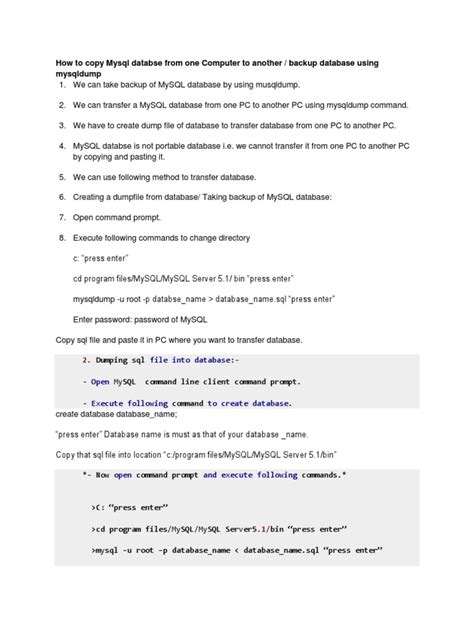 How to copy Mysql databse from one Computer to another / backup database using mysqldump

1. We can take backup of MySQL database by using musqldump.

2. We can transfer a MySQL database from one PC to another PC using mysqldump command.

3. We have to create dump file of database to transfer database from one PC to another PC.

4. MySQL databse is not portable database i.e. we cannot transfer it from one PC to another PC by copying and pasting it.

5. We can use following method to transfer database.

6. Creating a dumpfile from database/ Taking backup of MySQL database:

7. Open command prompt.

8. Execute following commands to change directory

c: "press enter"

cd program files/MySQL/MySQL Server 5.1/ bin "press enter"

mysqldump -u root -p databse_name > database_name.sql "press enter"

Enter password: password of MySQL

Copy sql file and paste it in PC where you want to transfer database.

2. Dumping sql file into database:-

- Open MySQL command line client command prompt.

- Execute following command to create database.

create database database_name;

"press enter" Database name is must as that of your database _name.

Copy that sql file into location "c:/program files/MySQL/MySQL Server 5.1/bin"

*- Now open command prompt and execute following commands.*

>C: "press enter"

>cd program files/MySQL/MySQL Server5.1/bin "press enter"

>mysql -u root -p database_name < database_name.sql "press enter"